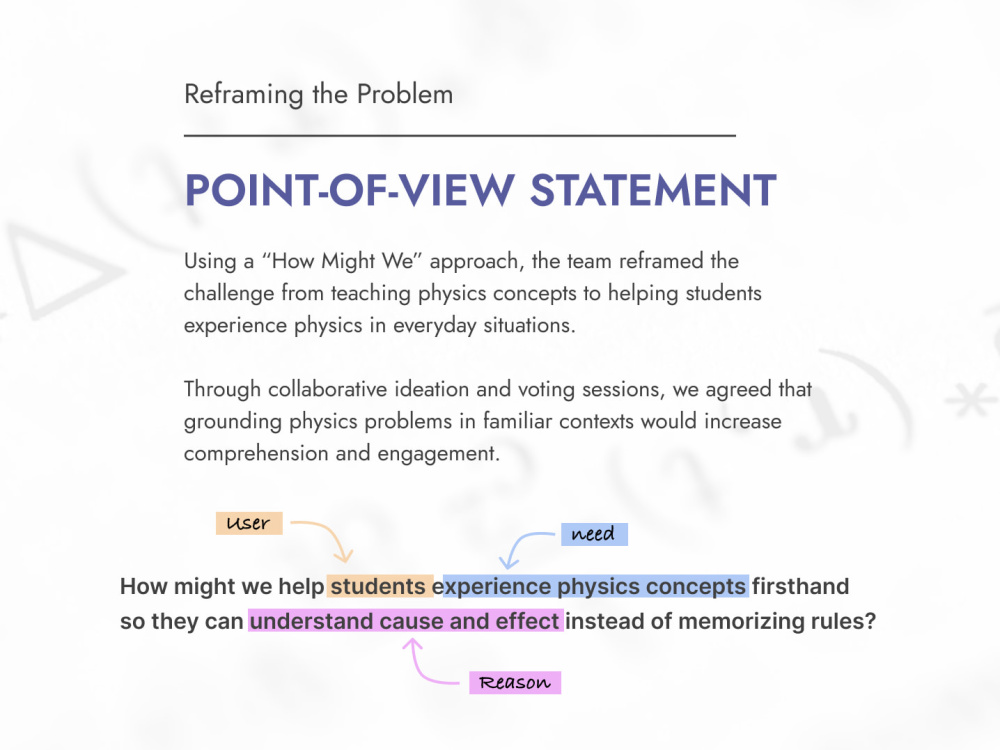 Reframing the Problem

POINT-OF-VIEW STATEMENT

Using a "How Might We" approach, the team reframed the challenge from teaching physics concepts to helping students experience physics in everyday situations.

Through collaborative ideation and voting sessions, we agreed that grounding physics problems in familiar contexts would increase comprehension and engagement.

User

need

How might we help students experience physics concepts firsthand so they can understand cause and effect instead of memorizing rules?

Reason